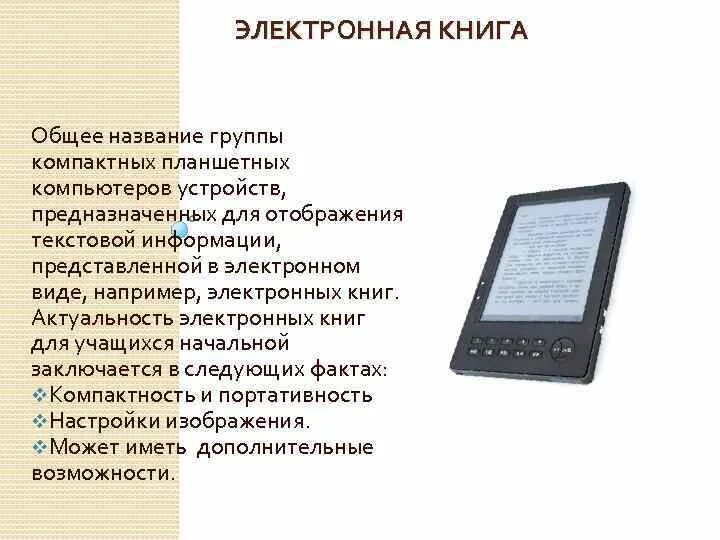 ЭЛЕКТРОННАЯ КНИГА

Общее название группы компактных планшетных компьютеров устройств, предназначенных для отображения текстовой информации, представленной в электронном виде, например, электронных книг. Актуальность электронных книг для учащихся начальной заключается в следующих фактах:
❖Компактность и портативность
❖Настройки изображения.
❖Может иметь дополнительные возможности.